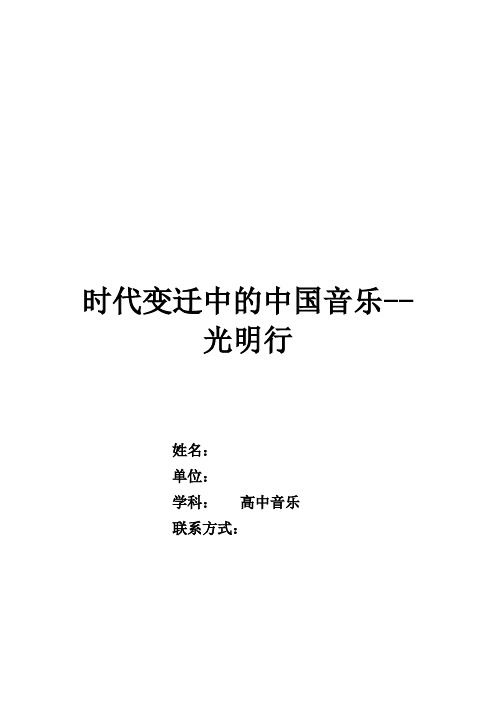 时代变迁中的中国音乐--光明行

姓名：
单位：
学科：　　高中音乐
联系方式：